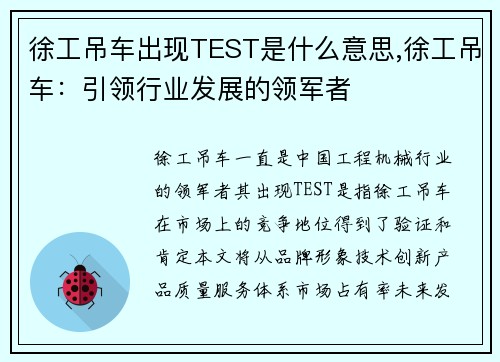 徐工吊车出现TEST是什么意思,徐工吊车：引领行业发展的领军者

徐工吊车一直是中国工程机械行业的领军者其出现TEST是指徐工吊车在市场上的竞争地位得到了验证和肯定本文将从品牌形象技术创新产品质量服务体系市场占有率未来发